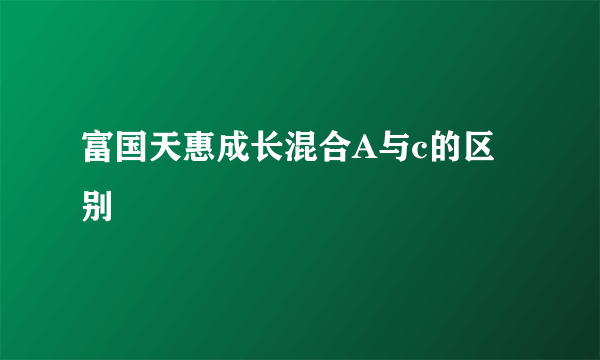 富国天惠成长混合A与c的区别